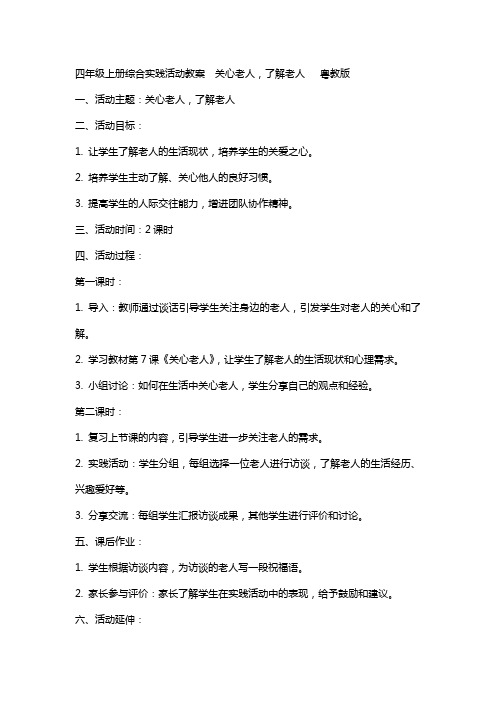 四年级上册综合实践活动教案　关心老人，了解老人　粤教版

一、活动主题：关心老人，了解老人

二、活动目标：

1. 让学生了解老人的生活现状，培养学生的关爱之心。

2. 培养学生主动了解、关心他人的良好习惯。

3. 提高学生的人际交往能力，增进团队协作精神。

三、活动时间：2 课时

四、活动过程：

第一课时：

1. 导入：教师通过谈话引导学生关注身边的老人，引发学生对老人的关心和了解。

2. 学习教材第 7 课《关心老人》，让学生了解老人的生活现状和心理需求。

3. 小组讨论：如何在生活中关心老人，学生分享自己的观点和经验。

第二课时：

1. 复习上节课的内容，引导学生进一步关注老人的需求。

2. 实践活动：学生分组，每组选择一位老人进行访谈，了解老人的生活经历、兴趣爱好等。

3. 分享交流：每组学生汇报访谈成果，其他学生进行评价和讨论。

五、课后作业：

1. 学生根据访谈内容，为访谈的老人写一段祝福语。

2. 家长参与评价：家长了解学生在实践活动中的表现，给予鼓励和建议。

六、活动延伸：